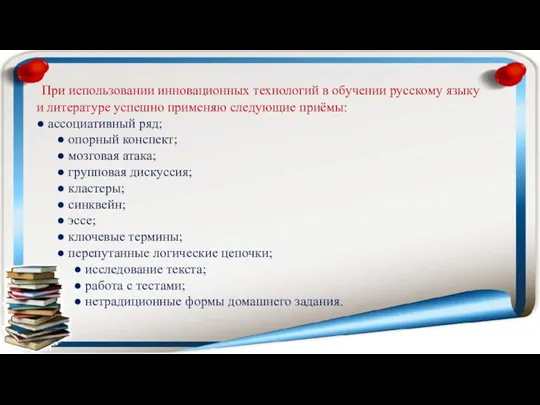 При использовании инновационных технологий в обучении русскому языку и литературе успешно применяю следующие приёмы:

● ассоциативный ряд;
● опорный конспект;
● мозговая атака;
● групповая дискуссия;
● кластеры;
● синквейн;
● эссе;
● ключевые термины;
● перепутанные логические цепочки;
● исследование текста;
● работа с тестами;
● нетрадиционные формы домашнего задания.